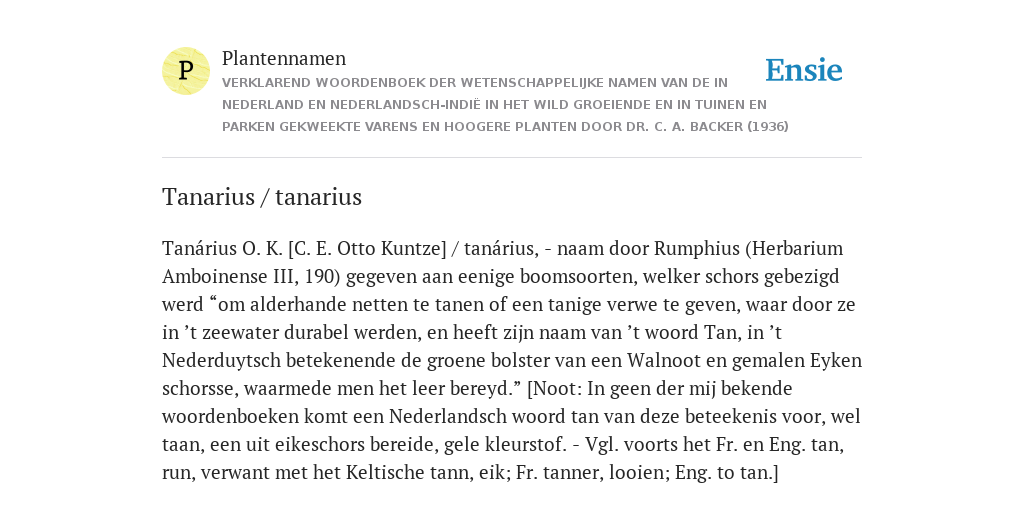 P

Plantennamen

VERKLAREND WOORDENBOEK DER WETENSCHAPPELIJKE NAMEN VAN DE IN NEDERLAND EN NEDERLANDSCH-INDIË IN HET WILD GROEIENDE EN IN TUINEN EN PARKEN GEKWEEKTE VARENS EN HOOGERE PLANTEN DOOR DR. C. A. BACKER (1936)

Ensie

Tanarius / tanarius

Tanárius O. K. [C. E. Otto Kuntze] / tanárius, - naam door Rumphius (Herbarium Amboinense III, 190) gegeven aan eenige boomsoorten, welker schors gebezigd werd “om alderhande netten te tanen of een tanige verwe te geven, waar door ze in ’t zeewater durabel werden, en heeft zijn naam van ’t woord Tan, in ’t Nederduytsch betekenende de groene bolster van een Walnoot en gemalen Eyken schorsse, waarmede men het leer bereyd.” [Noot: In geen der mij bekende woordenboeken komt een Nederlandsch woord tan van deze beteekenis voor, wel taan, een uit eikeschors bereide, gele kleurstof. - Vgl. voorts het Fr. en Eng. tan, run, verwant met het Keltische tann, eik; Fr. tanner, looien; Eng. to tan.]